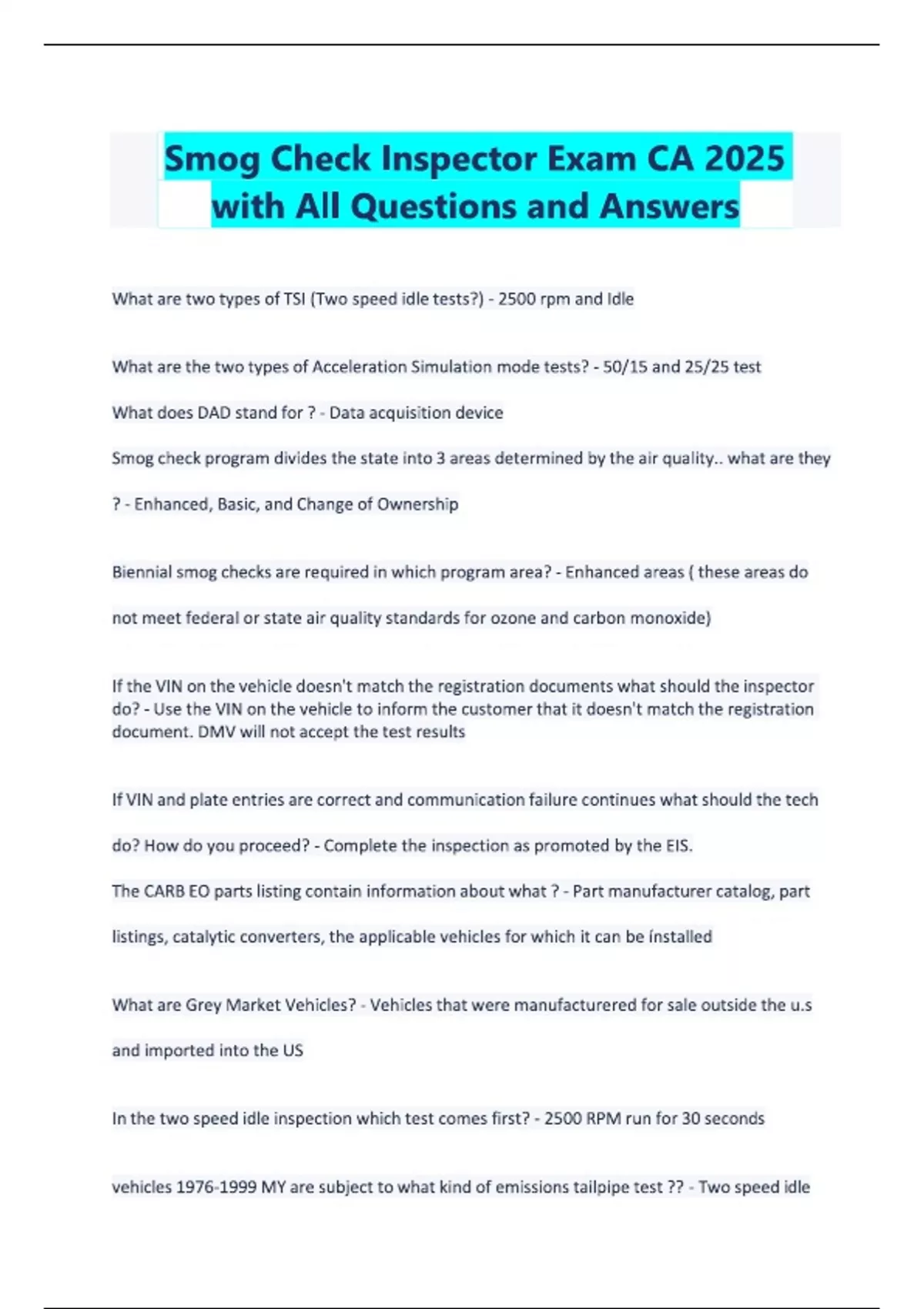 Smog Check Inspector Exam CA 2025 with All Questions and Answers

What are two types of TSI (Two speed idle tests?) - 2500 rpm and Idle

What are the two types of Acceleration Simulation mode tests? - 50/15 and 25/25 test

What does DAD stand for ? - Data acquisition device

Smog check program divides the state into 3 areas determined by the air quality.. what are they ? - Enhanced, Basic, and Change of Ownership

Biennial smog checks are required in which program area? - Enhanced areas ( these areas do not meet federal or state air quality standards for ozone and carbon monoxide)

If the VIN on the vehicle doesn't match the registration documents what should the inspector do? - Use the VIN on the vehicle to inform the customer that it doesn't match the registration document. DMV will not accept the test results

If VIN and plate entries are correct and communication failure continues what should the tech do? How do you proceed? - Complete the inspection as promoted by the EIS.

The CARB EO parts listing contain information about what ? - Part manufacturer catalog, part listings, catalytic converters, the applicable vehicles for which it can be installed

What are Grey Market Vehicles? - Vehicles that were manufacturered for sale outside the u.s and imported into the US

In the two speed idle inspection which test comes first? - 2500 RPM run for 30 seconds

vehicles 1976-1999 MY are subject to what kind of emissions tailpipe test ?? - Two speed idle